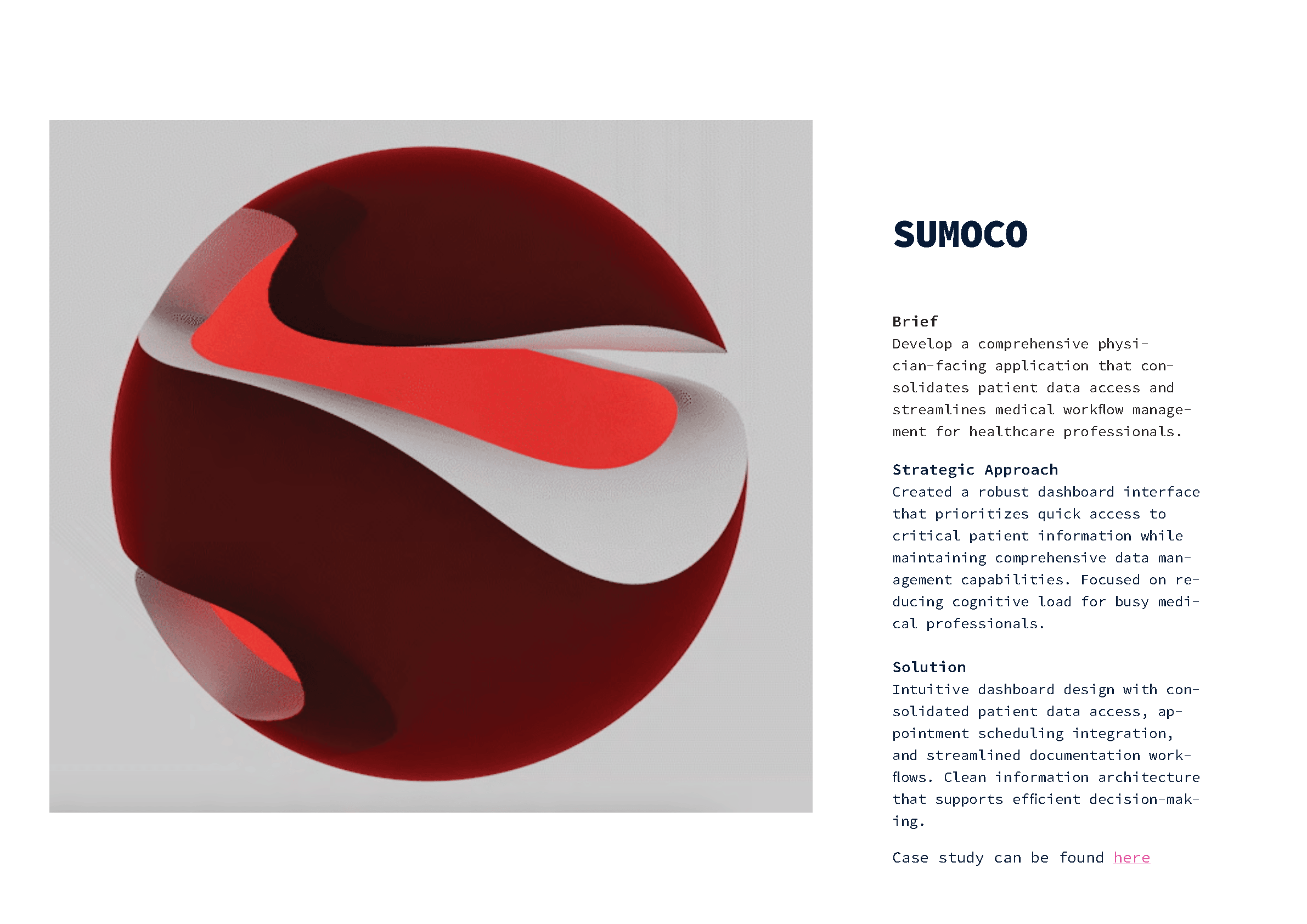 SUMOCO

Brief
Develop a comprehensive physician-facing application that consolidates patient data access and streamlines medical workflow management for healthcare professionals.

Strategic Approach
Created a robust dashboard interface that prioritizes quick access to critical patient information while maintaining comprehensive data management capabilities. Focused on reducing cognitive load for busy medical professionals.

Solution
Intuitive dashboard design with consolidated patient data access, appointment scheduling integration, and streamlined documentation workflows. Clean information architecture that supports efficient decision-making.

Case study can be found here